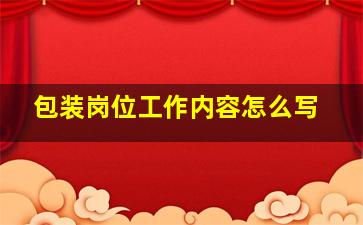 包装岗位工作内容怎么写